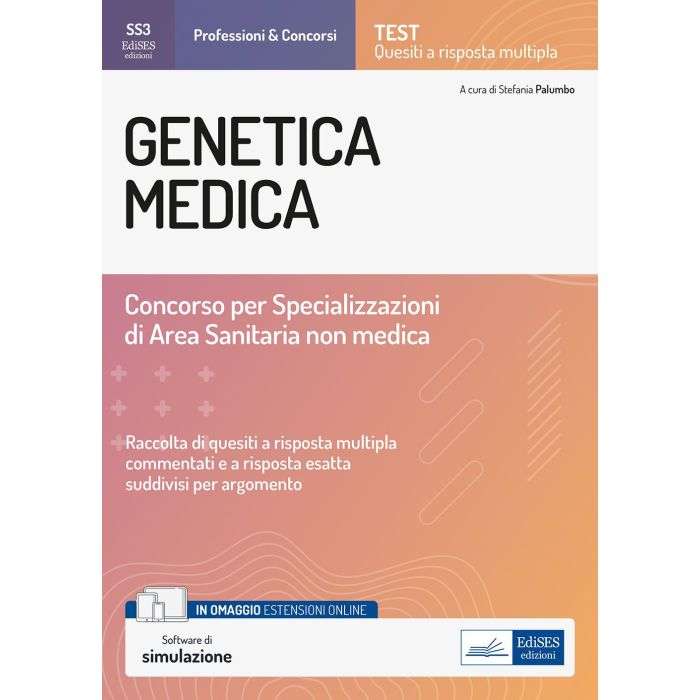 SS3
EdiSES
edizioni

Professioni & Concorsi

TEST
Quesiti a risposta multipla

A cura di Stefania Palumbo

GENETICA
MEDICA

Concorso per Specializzazioni di Area Sanitaria non medica

Raccolta di quesiti a risposta multipla commentati e a risposta esatta suddivisi per argomento

IN OMAGGIO ESTENSIONI ONLINE

Software di
simulazione

EdiSES
edizioni